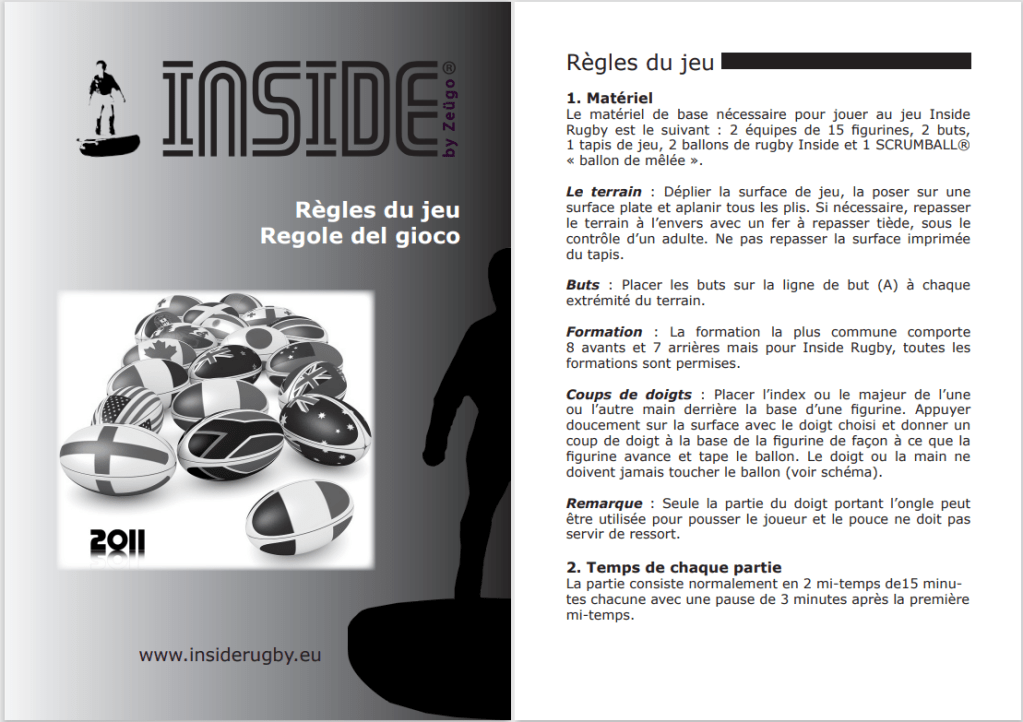 INSIDE®
by Zeugo

Règles du jeu
Regole del gioco

2011

www.insiderugby.eu

Règles du jeu

1. Matériel
Le matériel de base nécessaire pour jouer au jeu Inside Rugby est le suivant : 2 équipes de 15 figurines, 2 buts, 1 tapis de jeu, 2 ballons de rugby Inside et 1 SCRUMBALL® « ballon de mêlée ».

Le terrain : Déplier la surface de jeu, la poser sur une surface plate et aplanir tous les plis. Si nécessaire, repasser le terrain à l'envers avec un fer à repasser tiède, sous le contrôle d'un adulte. Ne pas repasser la surface imprimée du tapis.

Buts : Placer les buts sur la ligne de but (A) à chaque extrémité du terrain.

Formation : La formation la plus commune comporte 8 avants et 7 arrières mais pour Inside Rugby, toutes les formations sont permises.

Coups de doigts : Placer l'index ou le majeur de l'une ou l'autre main derrière la base d'une figurine. Appuyer doucement sur la surface avec le doigt choisi et donner un coup de doigt à la base de la figurine de façon à ce que la figurine avance et tape le ballon. Le doigt ou la main ne doivent jamais toucher le ballon (voir schéma).

Remarque : Seule la partie du doigt portant l'ongle peut être utilisée pour pousser le joueur et le pouce ne doit pas servir de ressort.

2. Temps de chaque partie
La partie consiste normalement en 2 mi-temps de15 minutes chacune avec une pause de 3 minutes après la première mi-temps.